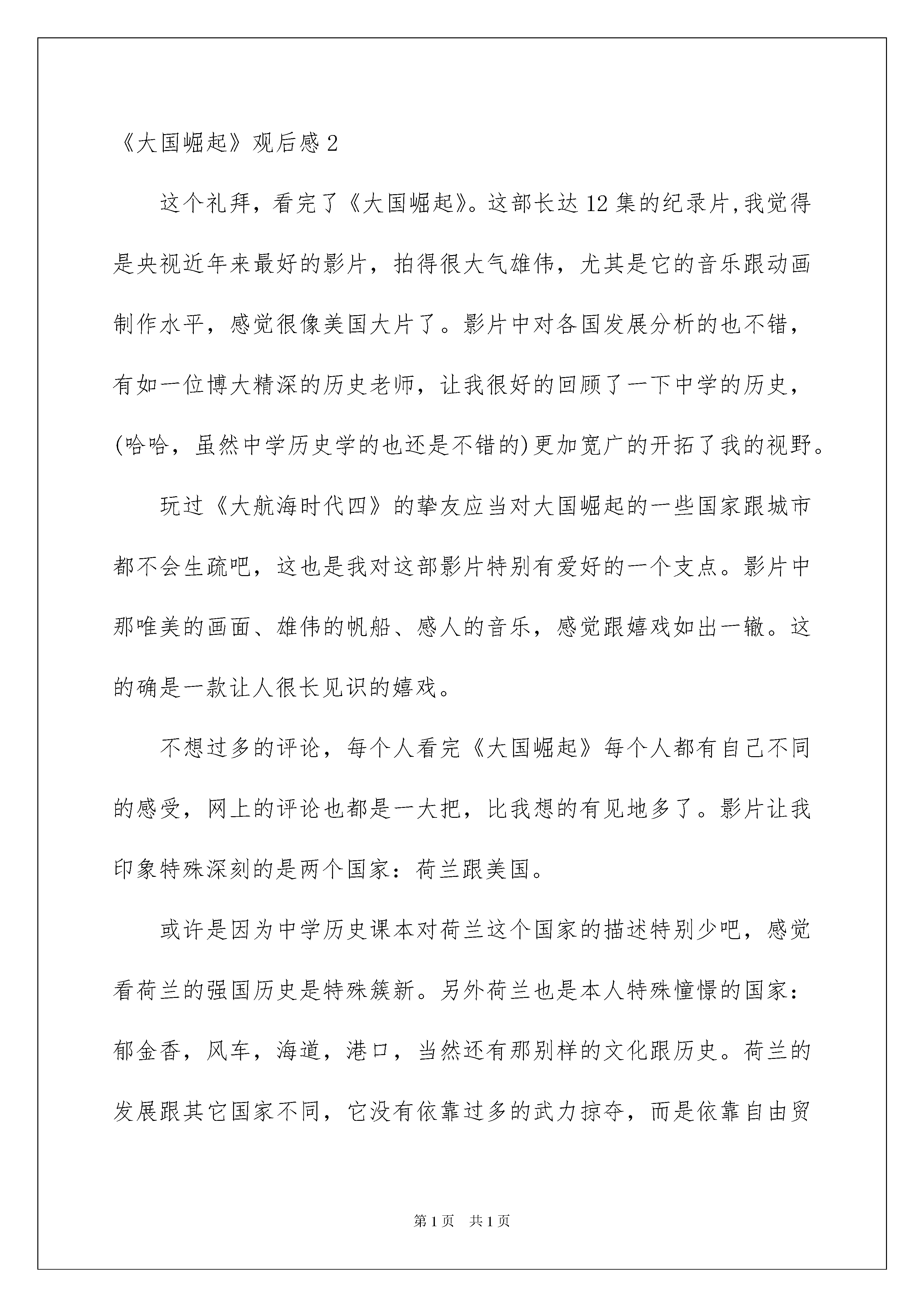 《大国崛起》观后感 2

这个礼拜，看完了《大国崛起》。这部长达 12 集的纪录片,我觉得是央视近年来最好的影片，拍得很大气雄伟，尤其是它的音乐跟动画制作水平，感觉很像美国大片了。影片中对各国发展分析的也不错，有如一位博大精深的历史老师，让我很好的回顾了一下中学的历史，(哈哈，虽然中学历史学的也还是不错的)更加宽广的开拓了我的视野。

玩过《大航海时代四》的挚友应当对大国崛起的一些国家跟城市都不会生疏吧，这也是我对这部影片特别有爱好的一个支点。影片中那唯美的画面、雄伟的帆船、感人的音乐，感觉跟嬉戏如出一辙。这的确是一款让人很长见识的嬉戏。

不想过多的评论，每个人看完《大国崛起》每个人都有自己不同的感受，网上的评论也都是一大把，比我想的有见地多了。影片让我印象特殊深刻的是两个国家：荷兰跟美国。

或许是因为中学历史课本对荷兰这个国家的描述特别少吧，感觉看荷兰的强国历史是特殊簇新。另外荷兰也是本人特殊憧憬的国家：郁金香，风车，海道，港口，当然还有那别样的文化跟历史。荷兰的发展跟其它国家不同，它没有依靠过多的武力掠夺，而是依靠自由贸

第 1 页　共 1 页